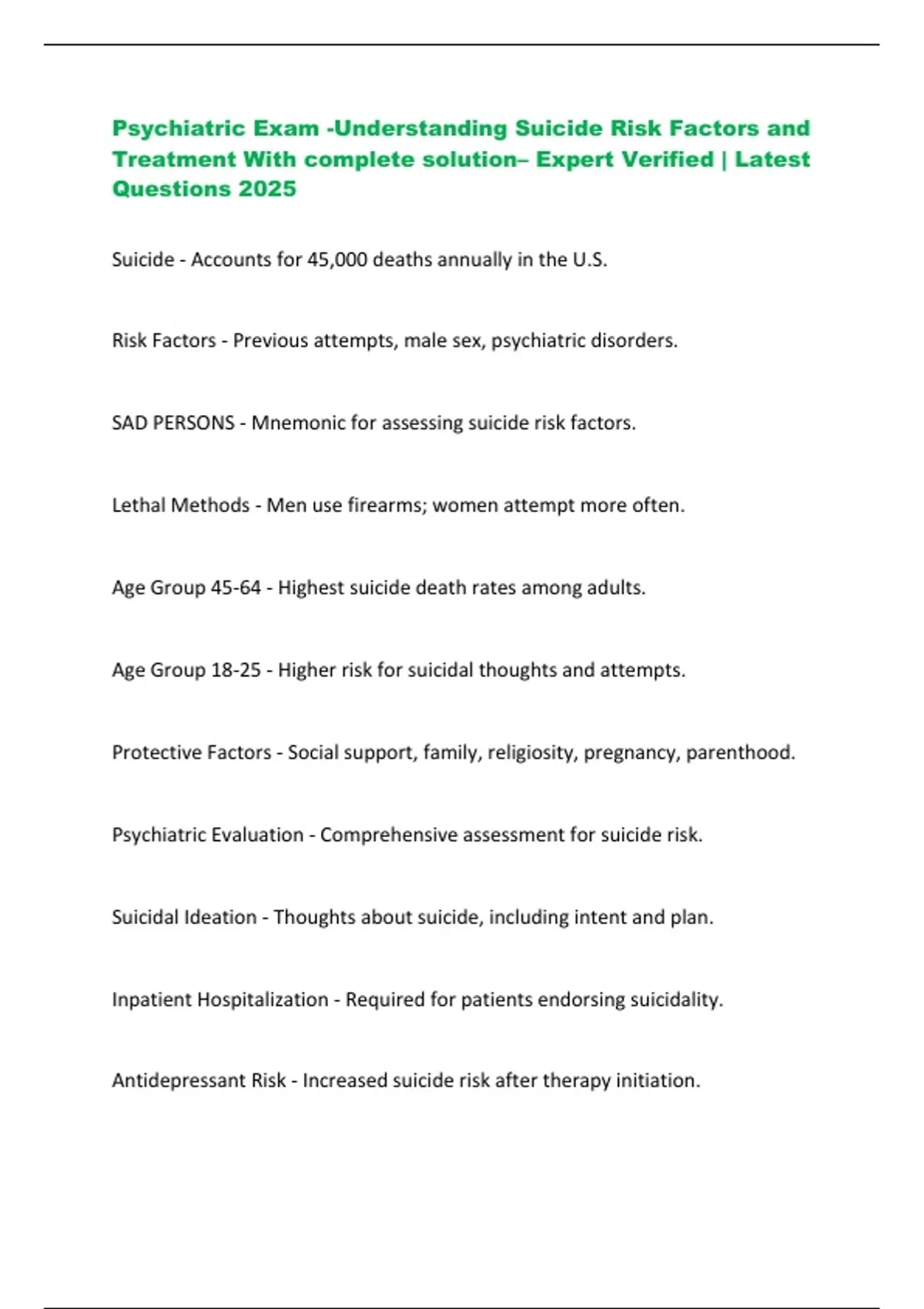 Psychiatric Exam -Understanding Suicide Risk Factors and Treatment With complete solution– Expert Verified | Latest Questions 2025

Suicide - Accounts for 45,000 deaths annually in the U.S.

Risk Factors - Previous attempts, male sex, psychiatric disorders.

SAD PERSONS - Mnemonic for assessing suicide risk factors.

Lethal Methods - Men use firearms; women attempt more often.

Age Group 45-64 - Highest suicide death rates among adults.

Age Group 18-25 - Higher risk for suicidal thoughts and attempts.

Protective Factors - Social support, family, religiosity, pregnancy, parenthood.

Psychiatric Evaluation - Comprehensive assessment for suicide risk.

Suicidal Ideation - Thoughts about suicide, including intent and plan.

Inpatient Hospitalization - Required for patients endorsing suicidality.

Antidepressant Risk - Increased suicide risk after therapy initiation.